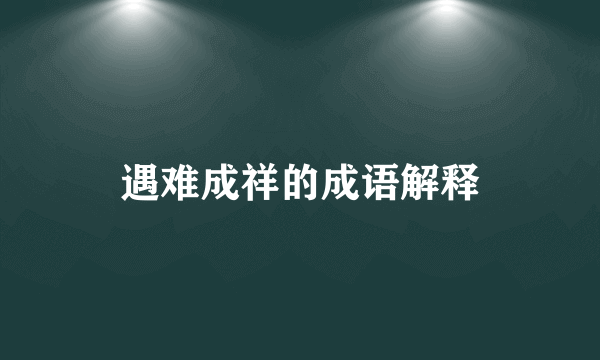 遇难成祥的成语解释